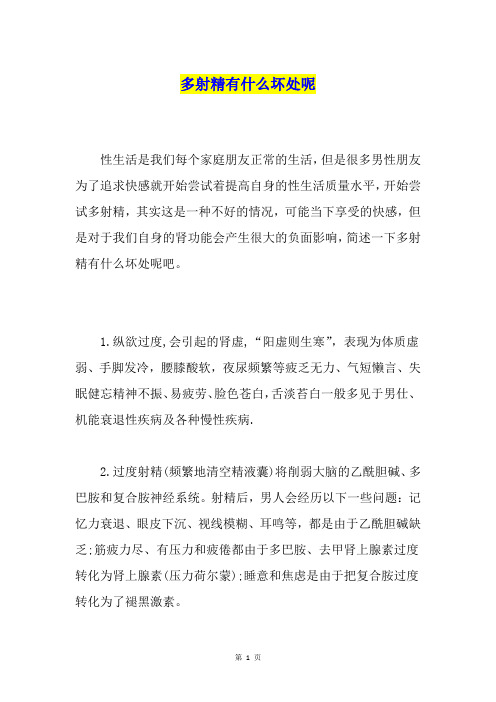 多射精有什么坏处呢

性生活是我们每个家庭朋友正常的生活，但是很多男性朋友为了追求快感就开始尝试着提高自身的性生活质量水平，开始尝试多射精，其实这是一种不好的情况，可能当下享受的快感，但是对于我们自身的肾功能会产生很大的负面影响，简述一下多射精有什么坏处呢吧。

1.纵欲过度,会引起的肾虚，“阳虚则生寒”，表现为体质虚弱、手脚发冷，腰膝酸软，夜尿频繁等疲乏无力、气短懒言、失眠健忘精神不振、易疲劳、脸色苍白，舌淡苔白一般多见于男仕、机能衰退性疾病及各种慢性疾病.

2.过度射精(频繁地清空精液囊)将削弱大脑的乙酰胆碱、多巴胺和复合胺神经系统。射精后，男人会经历以下一些问题：记忆力衰退、眼皮下沉、视线模糊、耳鸣等，都是由于乙酰胆碱缺乏;筋疲力尽、有压力和疲倦都由于多巴胺、去甲肾上腺素过度转化为肾上腺素(压力荷尔蒙);睡意和焦虑是由于把复合胺过度转化为了褪黑激素。

第 1 页